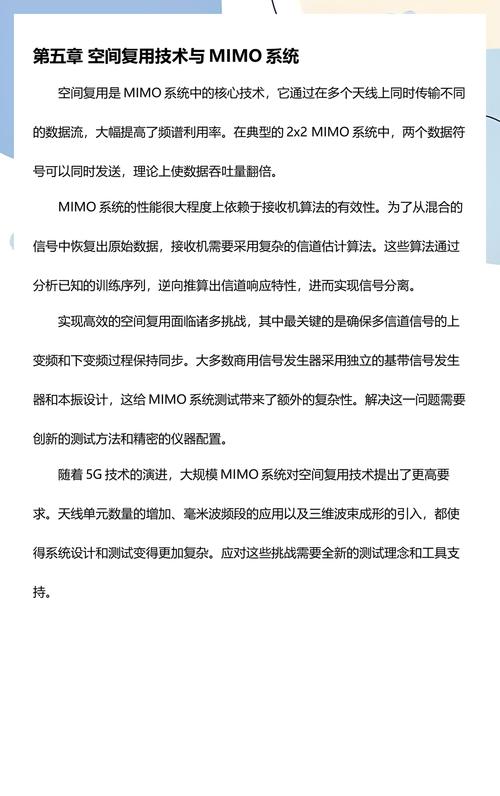 第五章 空间复用技术与 MIMO 系统

空间复用是 MIMO 系统中的核心技术，它通过在多个天线上同时传输不同的数据流，大幅提高了频谱利用率。在典型的 2x2 MIMO 系统中，两个数据符号可以同时发送，理论上使数据吞吐量翻倍。

MIMO 系统的性能很大程度上依赖于接收机算法的有效性。为了从混合的信号中恢复出原始数据，接收机需要采用复杂的信道估计算法。这些算法通过分析已知的训练序列，逆向推算出信道响应特性，进而实现信号分离。

实现高效的空间复用面临诸多挑战，其中最关键的是确保多信道信号的上变频和下变频过程保持同步。大多数商用信号发生器采用独立的基带信号发生器和本振设计，这给 MIMO 系统测试带来了额外的复杂性。解决这一问题需要创新的测试方法和精密的仪器配置。

随着 5G 技术的演进，大规模 MIMO 系统对空间复用技术提出了更高要求。天线单元数量的增加、毫米波频段的应用以及三维波束成形的引入，都使得系统设计和测试变得更加复杂。应对这些挑战需要全新的测试理念和工具支持。